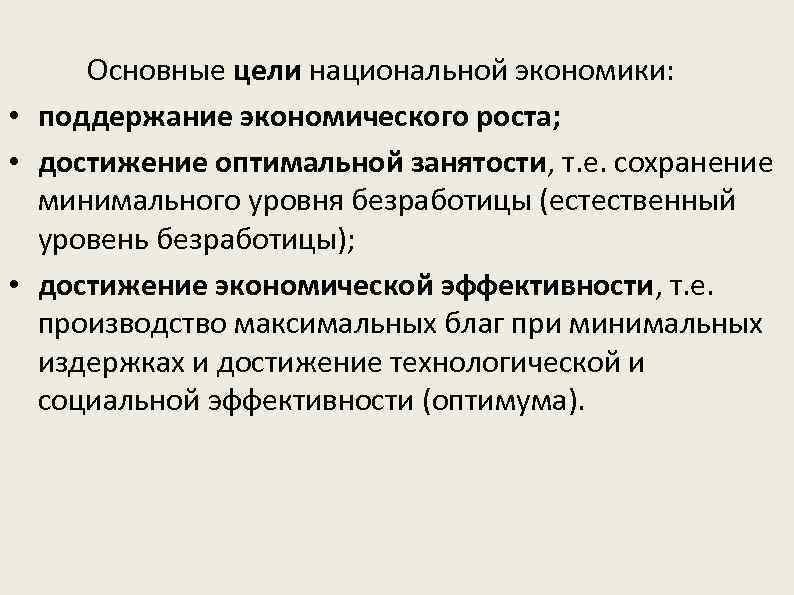 Основные цели национальной экономики:

• поддержание экономического роста;

• достижение оптимальной занятости, т.е. сохранение минимального уровня безработицы (естественный уровень безработицы);

• достижение экономической эффективности, т.е. производство максимальных благ при минимальных издержках и достижение технологической и социальной эффективности (оптимума).